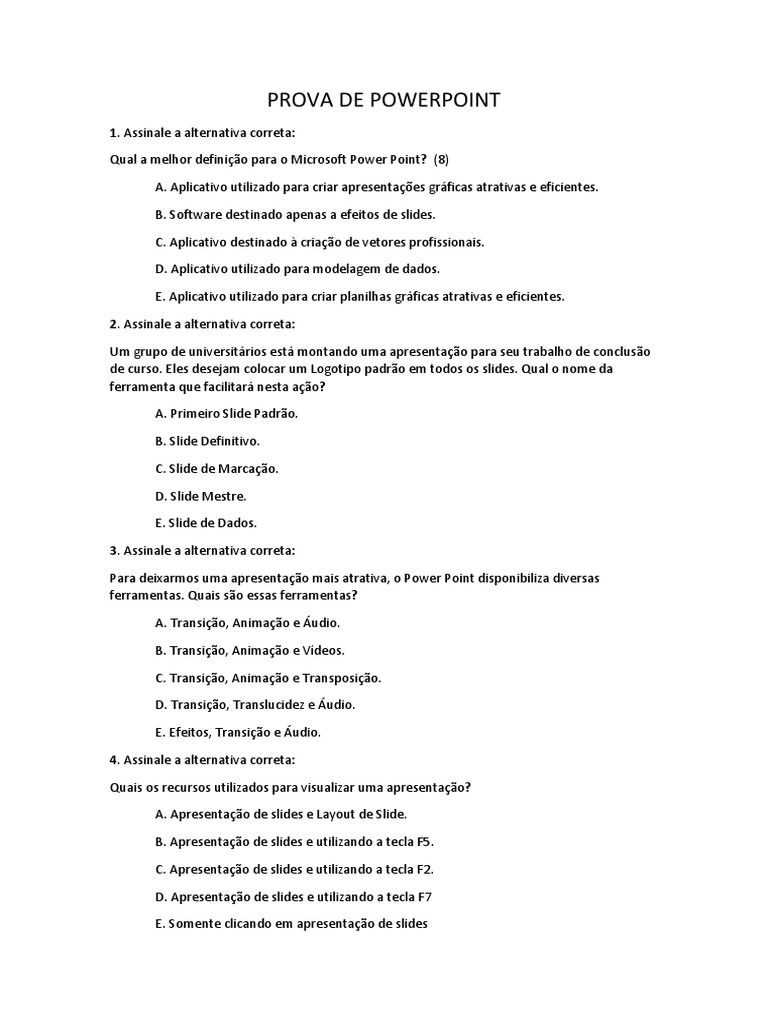 PROVA DE POWERPOINT

1. Assinale a alternativa correta:

Qual a melhor definição para o Microsoft Power Point? (8)

A. Aplicativo utilizado para criar apresentações gráficas atrativas e eficientes.

B. Software destinado apenas a efeitos de slides.

C. Aplicativo destinado à criação de vetores profissionais.

D. Aplicativo utilizado para modelagem de dados.

E. Aplicativo utilizado para criar planilhas gráficas atrativas e eficientes.

2. Assinale a alternativa correta:

Um grupo de universitários está montando uma apresentação para seu trabalho de conclusão de curso. Eles desejam colocar um Logotipo padrão em todos os slides. Qual o nome da ferramenta que facilitará nesta ação?

A. Primeiro Slide Padrão.

B. Slide Definitivo.

C. Slide de Marcação.

D. Slide Mestre.

E. Slide de Dados.

3. Assinale a alternativa correta:

Para deixarmos uma apresentação mais atrativa, o Power Point disponibiliza diversas ferramentas. Quais são essas ferramentas?

A. Transição, Animação e Áudio.

B. Transição, Animação e Vídeos.

C. Transição, Animação e Transposição.

D. Transição, Translucidez e Áudio.

E. Efeitos, Transição e Áudio.

4. Assinale a alternativa correta:

Quais os recursos utilizados para visualizar uma apresentação?

A. Apresentação de slides e Layout de Slide.

B. Apresentação de slides e utilizando a tecla F5.

C. Apresentação de slides e utilizando a tecla F2.

D. Apresentação de slides e utilizando a tecla F7

E. Somente clicando em apresentação de slides